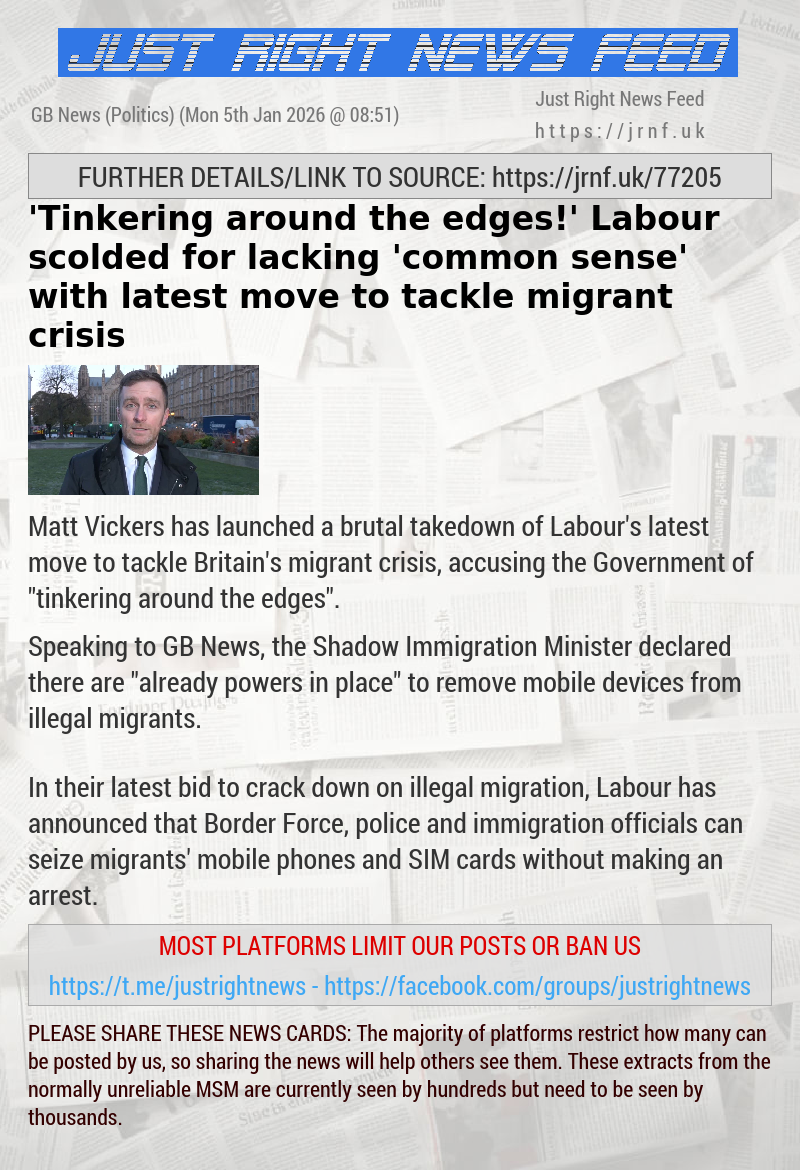 JUST RIGHT NEWS FEED

GB News (Politics) (Mon 5th Jan 2026 @ 08:51)

Just Right News Feed
https://jrnf.uk

FURTHER DETAILS/LINK TO SOURCE: https://jrnf.uk/77205

'Tinkering around the edges!' Labour scolded for lacking 'common sense' with latest move to tackle migrant crisis

Matt Vickers has launched a brutal takedown of Labour's latest move to tackle Britain's migrant crisis, accusing the Government of "tinkering around the edges".

Speaking to GB News, the Shadow Immigration Minister declared there are "already powers in place" to remove mobile devices from illegal migrants.

In their latest bid to crack down on illegal migration, Labour has announced that Border Force, police and immigration officials can seize migrants' mobile phones and SIM cards without making an arrest.

MOST PLATFORMS LIMIT OUR POSTS OR BAN US

https://t.me/justrightnews - https://facebook.com/groups/justrightnews

PLEASE SHARE THESE NEWS CARDS: The majority of platforms restrict how many can be posted by us, so sharing the news will help others see them. These extracts from the normally unreliable MSM are currently seen by hundreds but need to be seen by thousands.